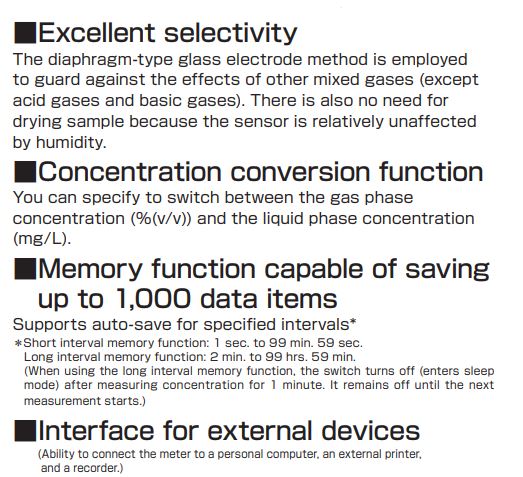 ■Excellent selectivity
The diaphragm-type glass electrode method is employed to guard against the effects of other mixed gases (except acid gases and basic gases). There is also no need for drying sample because the sensor is relatively unaffected by humidity.

■Concentration conversion function
You can specify to switch between the gas phase concentration (%(v/v)) and the liquid phase concentration (mg/L).

■Memory function capable of saving up to 1,000 data items
Supports auto-save for specified intervals*
*Short interval memory function: 1 sec. to 99 min. 59 sec.
Long interval memory function: 2 min. to 99 hrs. 59 min.
(When using the long interval memory function, the switch turns off (enters sleep mode) after measuring concentration for 1 minute. It remains off until the next measurement starts.)

■Interface for external devices
(Ability to connect the meter to a personal computer, an external printer, and a recorder.)